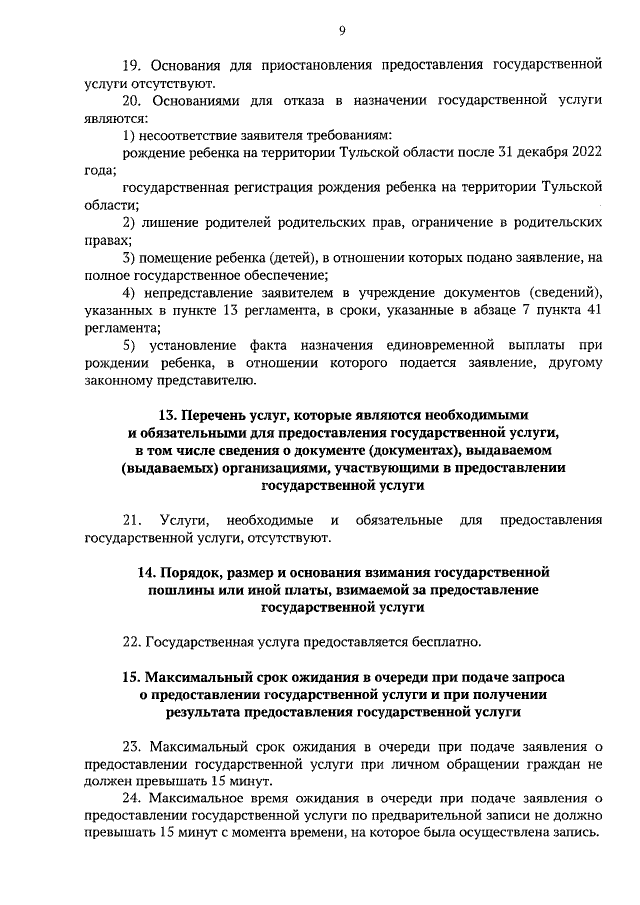 9

19. Основания для приостановления предоставления государственной услуги отсутствуют.

20. Основаниями для отказа в назначении государственной услуги являются:

1) несоответствие заявителя требованиям:

рождение ребенка на территории Тульской области после 31 декабря 2022 года;

государственная регистрация рождения ребенка на территории Тульской области;

2) лишение родителей родительских прав, ограничение в родительских правах;

3) помещение ребенка (детей), в отношении которых подано заявление, на полное государственное обеспечение;

4) непредставление заявителем в учреждение документов (сведений), указанных в пункте 13 регламента, в сроки, указанные в абзаце 7 пункта 41 регламента;

5) установление факта назначения единовременной выплаты при рождении ребенка, в отношении которого подается заявление, другому законному представителю.

13. Перечень услуг, которые являются необходимыми и обязательными для предоставления государственной услуги, в том числе сведения о документе (документах), выдаваемом (выдаваемых) организациями, участвующими в предоставлении государственной услуги

21. Услуги, необходимые и обязательные для предоставления государственной услуги, отсутствуют.

14. Порядок, размер и основания взимания государственной пошлины или иной платы, взимаемой за предоставление государственной услуги

22. Государственная услуга предоставляется бесплатно.

15. Максимальный срок ожидания в очереди при подаче запроса о предоставлении государственной услуги и при получении результата предоставления государственной услуги

23. Максимальный срок ожидания в очереди при подаче заявления о предоставлении государственной услуги при личном обращении граждан не должен превышать 15 минут.

24. Максимальное время ожидания в очереди при подаче заявления о предоставлении государственной услуги по предварительной записи не должно превышать 15 минут с момента времени, на которое была осуществлена запись.